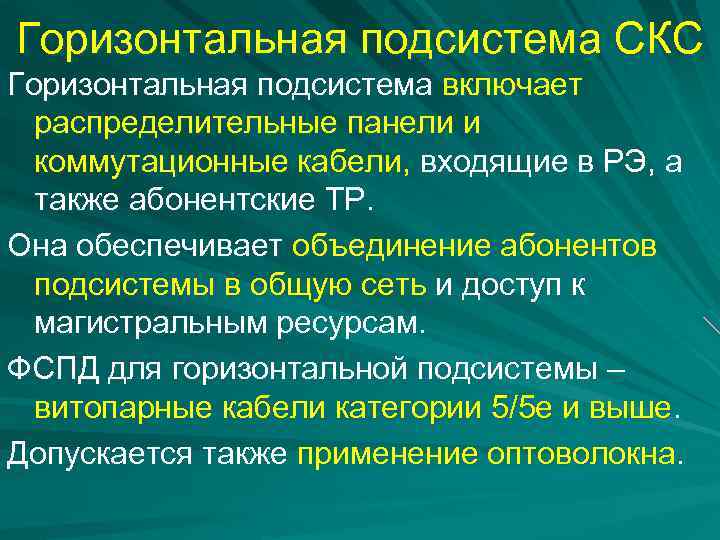 Горизонтальная подсистема СКС

Горизонтальная подсистема включает распределительные панели и коммутационные кабели, входящие в РЭ, а также абонентские ТР.

Она обеспечивает объединение абонентов подсистемы в общую сеть и доступ к магистральным ресурсам.

ФСПД для горизонтальной подсистемы – витопарные кабели категории 5/5е и выше.

Допускается также применение оптоволокна.